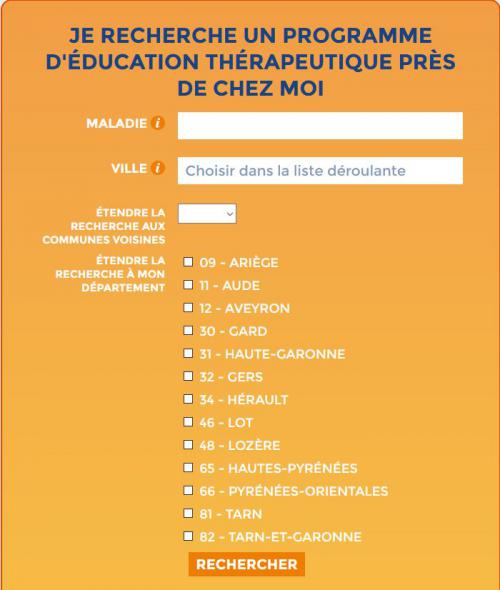 JE RECHERCHE UN PROGRAMME D'ÉDUCATION THÉRAPEUTIQUE PRÈS DE CHEZ MOI

MALADIE i

VILLE i Choisir dans la liste déroulante

ÉTENDRE LA RECHERCHE AUX COMMUNES VOISINES

ÉTENDRE LA RECHERCHE À MON DÉPARTEMENT

09 - ARIÈGE
11 - AUDE
12 - AVEYRON
30 - GARD
31 - HAUTE-GARONNE
32 - GERS
34 - HÉRAULT
46 - LOT
48 - LOZÈRE
65 - HAUTES-PYRÉNÉES
66 - PYRÉNÉES-ORIENTALES
81 - TARN
82 - TARN-ET-GARONNE

RECHERCHER